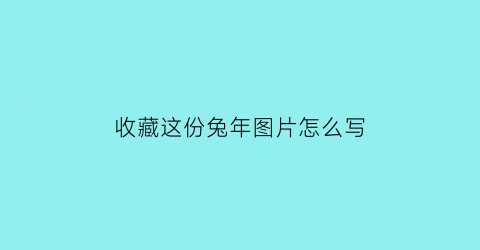 收藏这份兔年图片怎么写